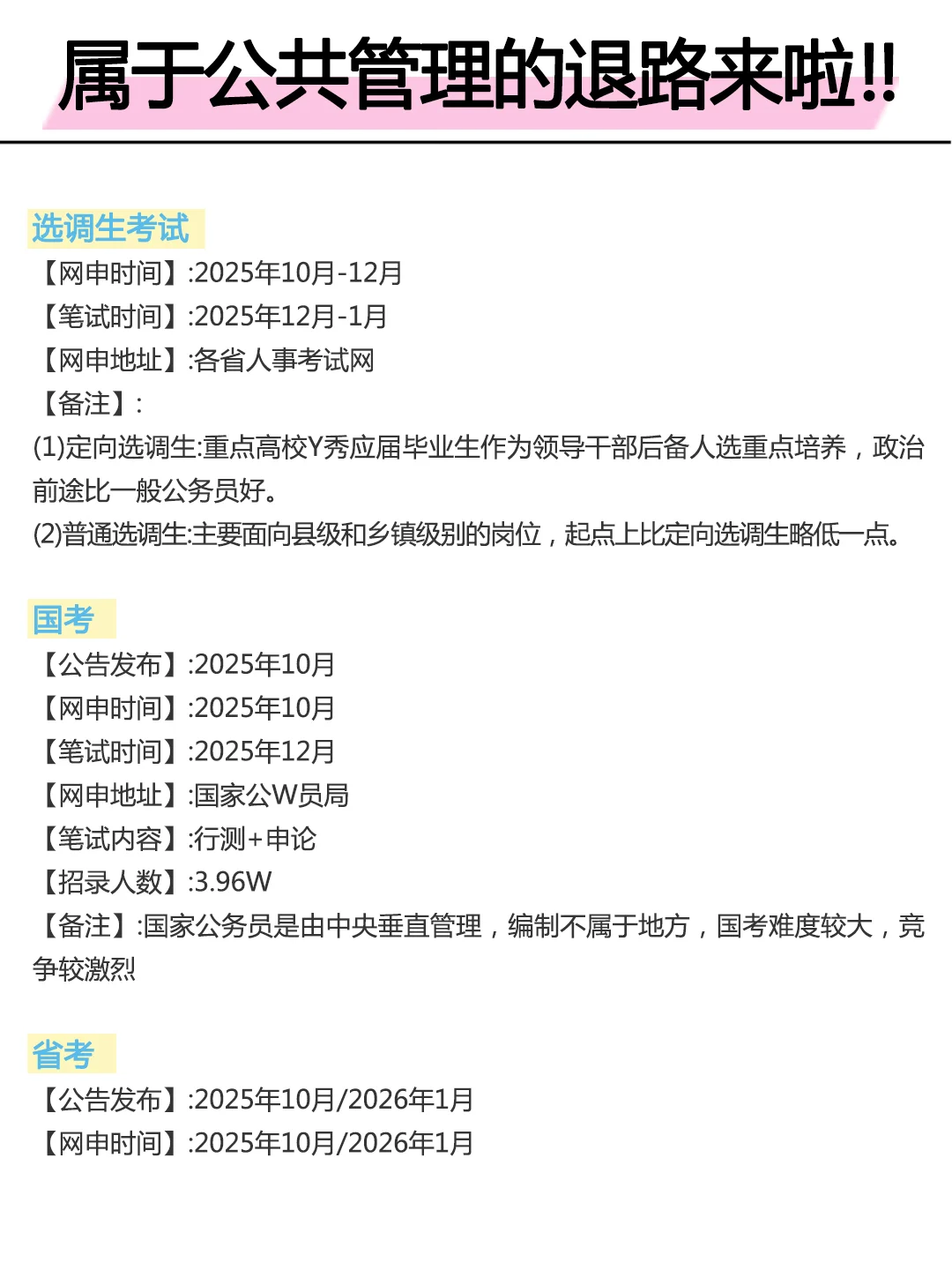 属于公共管理的退路来啦!!

选调生考试
【网申时间】:2025年10月-12月
【笔试时间】:2025年12月-1月
【网申地址】:各省人事考试网
【备注】:
(1)定向选调生:重点高校Y秀应届毕业生作为领导干部后备人选重点培养，政治前途比一般公务员好。
(2)普通选调生:主要面向县级和乡镇级别的岗位，起点上比定向选调生略低一点。

国考
【公告发布】:2025年10月
【网申时间】:2025年10月
【笔试时间】:2025年12月
【网申地址】:国家公W员局
【笔试内容】:行测+申论
【招录人数】:3.96W
【备注】:国家公务员是由中央垂直管理，编制不属于地方，国考难度较大，竞争较激烈

省考
【公告发布】:2025年10月/2026年1月
【网申时间】:2025年10月/2026年1月